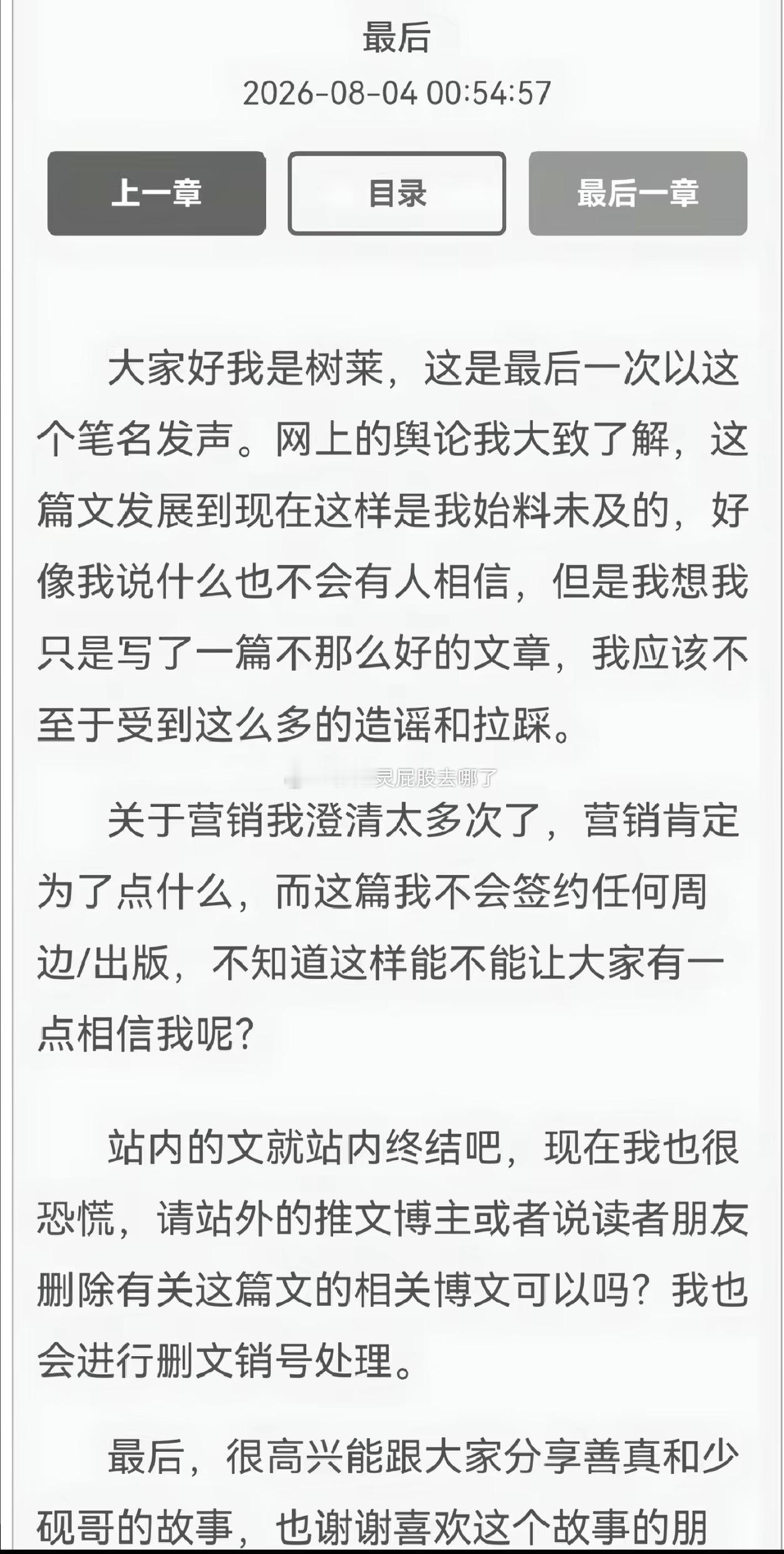 最后
2026-08-04 00:54:57

上一章 目录 最后一章

大家好我是树莱，这是最后一次以这个笔名发声。网上的舆论我大致了解，这篇文发展到现在这样是我始料未及的，好像我说什么也不会有人相信，但是我想我只是写了一篇不那么好的文章，我应该不至于受到这么多的造谣和拉踩。

灵屁股去哪了

关于营销我澄清太多次了，营销肯定为了点什么，而这篇我不会签约任何周边/出版，不知道这样能不能让大家有一点相信我呢？

站内的文就站内终结吧，现在我也很恐慌，请站外的推文博主或者说读者朋友删除有关这篇文的相关博文可以吗？我也会进行删文销号处理。

最后，很高兴能跟大家分享善真和少砚哥的故事，也谢谢喜欢这个故事的朋